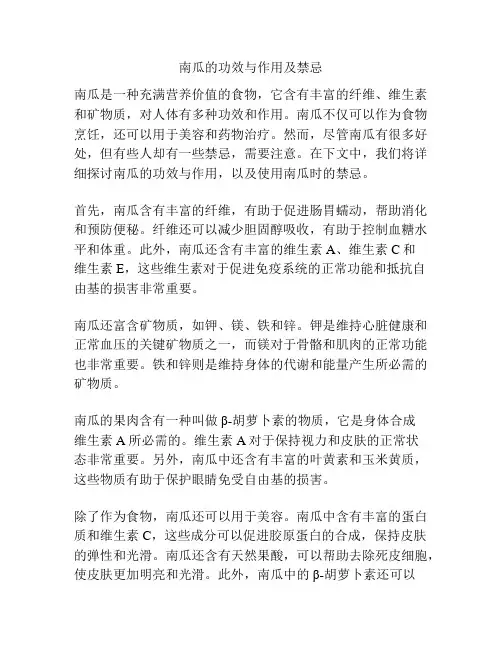 南瓜的功效与作用及禁忌

南瓜是一种充满营养价值的食物，它含有丰富的纤维、维生素和矿物质，对人体有多种功效和作用。南瓜不仅可以作为食物烹饪，还可以用于美容和药物治疗。然而，尽管南瓜有很多好处，但有些人却有一些禁忌，需要注意。在下文中，我们将详细探讨南瓜的功效与作用，以及使用南瓜时的禁忌。

首先，南瓜含有丰富的纤维，有助于促进肠胃蠕动，帮助消化和预防便秘。纤维还可以减少胆固醇吸收，有助于控制血糖水平和体重。此外，南瓜还含有丰富的维生素 A、维生素 C 和维生素 E，这些维生素对于促进免疫系统的正常功能和抵抗自由基的损害非常重要。

南瓜还富含矿物质，如钾、镁、铁和锌。钾是维持心脏健康和正常血压的关键矿物质之一，而镁对于骨骼和肌肉的正常功能也非常重要。铁和锌则是维持身体的代谢和能量产生所必需的矿物质。

南瓜的果肉含有一种叫做 β-胡萝卜素的物质，它是身体合成维生素 A 所必需的。维生素 A 对于保持视力和皮肤的正常状态非常重要。另外，南瓜中还含有丰富的叶黄素和玉米黄质，这些物质有助于保护眼睛免受自由基的损害。

除了作为食物，南瓜还可以用于美容。南瓜中含有丰富的蛋白质和维生素 C，这些成分可以促进胶原蛋白的合成，保持皮肤的弹性和光滑。南瓜还含有天然果酸，可以帮助去除死皮细胞，使皮肤更加明亮和光滑。此外，南瓜中的 β-胡萝卜素还可以